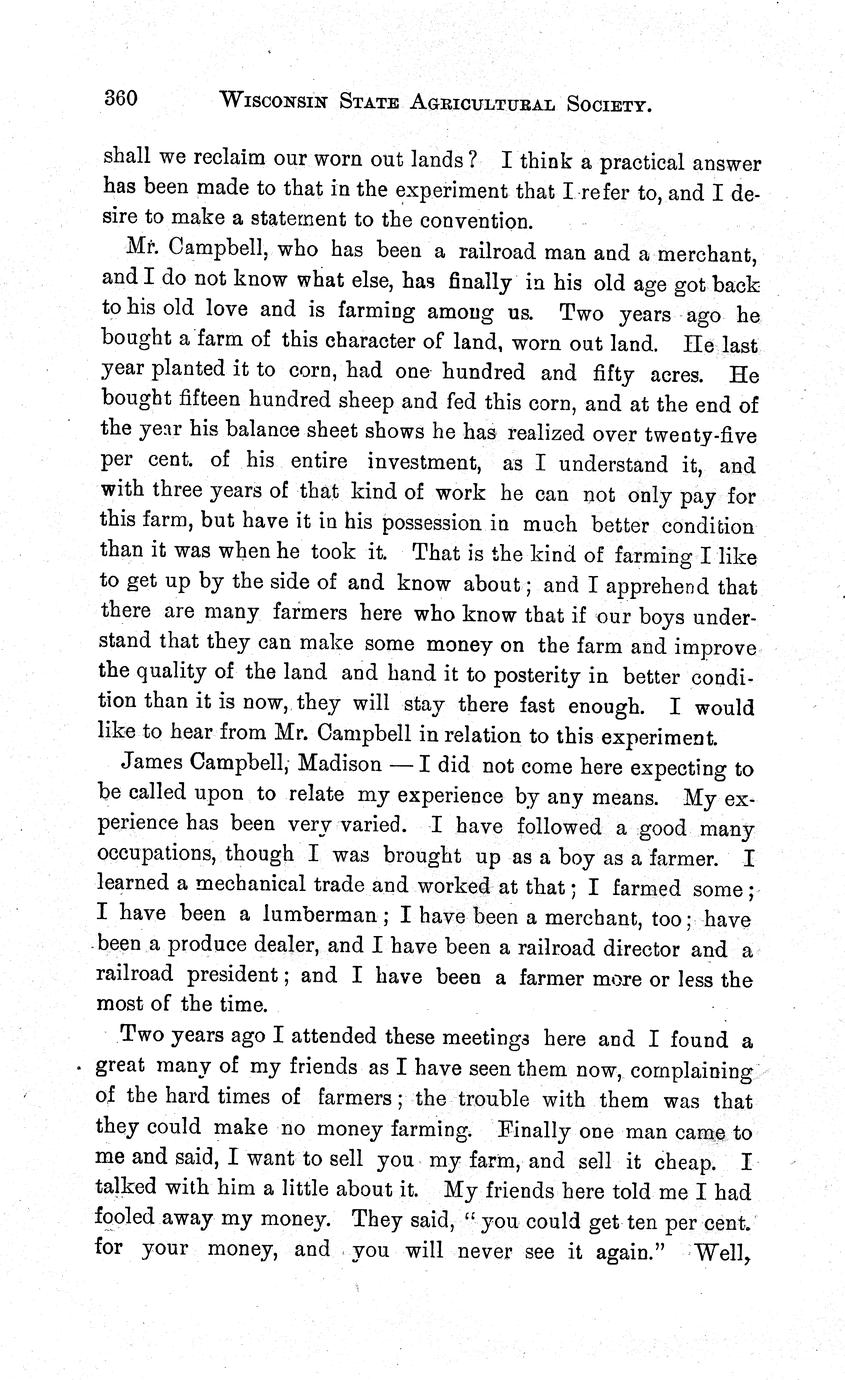 360 WISCONSIN STATE AGRICULTURAL SOCIETY.

shall we reclaim our worn out lands? I think a practical answer has been made to that in the experiment that I refer to, and I desire to make a statement to the convention.

Mr. Campbell, who has been a railroad man and a merchant, and I do not know what else, has finally in his old age got back to his old love and is farming among us. Two years ago he bought a farm of this character of land, worn out land. He last year planted it to corn, had one hundred and fifty acres. He bought fifteen hundred sheep and fed this corn, and at the end of the year his balance sheet shows he has realized over twenty-five per cent. of his entire investment, as I understand it, and with three years of that kind of work he can not only pay for this farm, but have it in his possession in much better condition than it was when he took it. That is the kind of farming I like to get up by the side of and know about; and I apprehend that there are many farmers here who know that if our boys understand that they can make some money on the farm and improve the quality of the land and hand it to posterity in better condition than it is now, they will stay there fast enough. I would like to hear from Mr. Campbell in relation to this experiment.

James Campbell, Madison — I did not come here expecting to be called upon to relate my experience by any means. My experience has been very varied. I have followed a good many occupations, though I was brought up as a boy as a farmer. I learned a mechanical trade and worked at that; I farmed some; I have been a lumberman; I have been a merchant, too; have been a produce dealer, and I have been a railroad director and a railroad president; and I have been a farmer more or less the most of the time.

Two years ago I attended these meetings here and I found a great many of my friends as I have seen them now, complaining of the hard times of farmers; the trouble with them was that they could make no money farming. Finally one man came to me and said, I want to sell you my farm, and sell it cheap. I talked with him a little about it. My friends here told me I had fooled away my money. They said, "you could get ten per cent. for your money, and you will never see it again." Well,